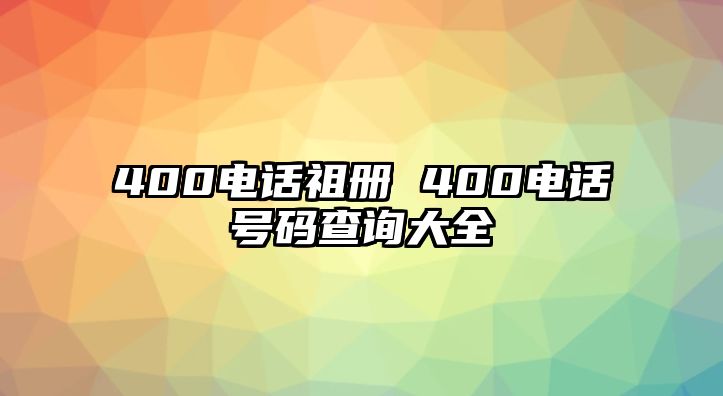 400电话祖册 400电话号码查询大全